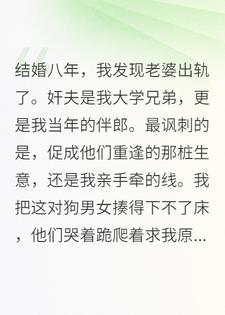 结婚八年，我发现老婆出轨了。奸夫是我大学兄弟，更是我当年的伴郎。最讽刺的是，促成他们重逢的那桩生意，还是我亲手牵的线。我把这对狗男女揍得下不了床，他们哭着跪爬着求我原...